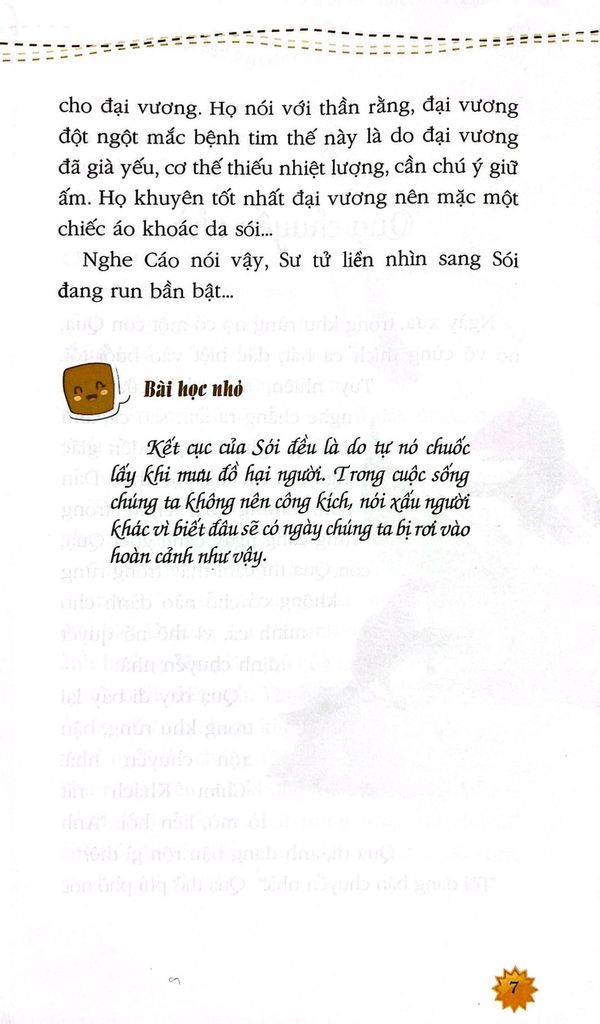 cho đại vương. Họ nói với thần rằng, đại vương đột ngột mắc bệnh tim thế này là do đại vương đã già yếu, cơ thể thiếu nhiệt lượng, cần chú ý giữ ấm. Họ khuyên tốt nhất đại vương nên mặc một chiếc áo khoác da sói...

Nghe Cáo nói vậy, Sư tử liền nhìn sang Sói đang run bần bật...

Bài học nhỏ

Kết cục của Sói đều là do tự nó chuốc lấy khi mưu đồ hại người. Trong cuộc sống chúng ta không nên công kích, nói xấu người khác vì biết đâu sẽ có ngày chúng ta bị rơi vào hoàn cảnh như vậy.

7